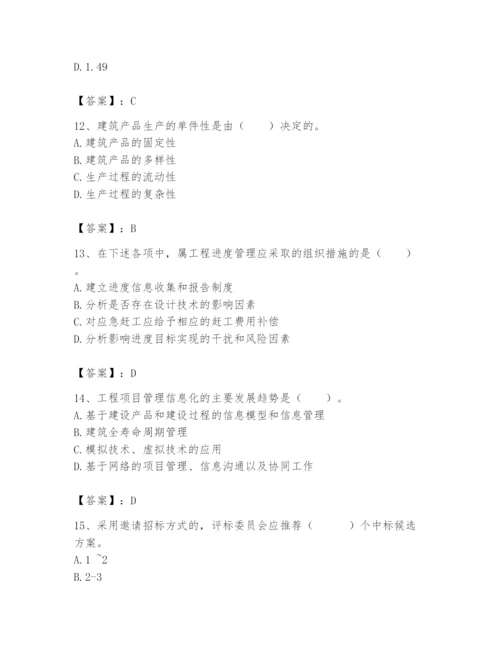 D. 1. 49

【答案】：C

12、建筑产品生产的单件性是由（　　）决定的。
A. 建筑产品的固定性
B. 建筑产品的多样性
C. 生产过程的流动性
D. 生产过程的复杂性

【答案】：B

13、在下述各项中，属工程进度管理应采取的组织措施的是（　　）。
A. 建立进度信息收集和报告制度
B. 分析是否存在设计技术的影响因素
C. 对应急赶工应给予相应的赶工费用补偿
D. 分析影响进度目标实现的干扰和风险因素

【答案】：D

14、工程项目管理信息化的主要发展趋势是（　　）。
A. 基于建设产品和建设过程的信息模型和信息管理
B. 建筑全寿命周期管理
C. 模拟技术、虚拟技术的应用
D. 基于网络的项目管理、信息沟通以及协同工作

【答案】：D

15、采用邀请招标方式的，评标委员会应推荐（　　）个中标候选方案。
A. 1 ~2
B. 2-3